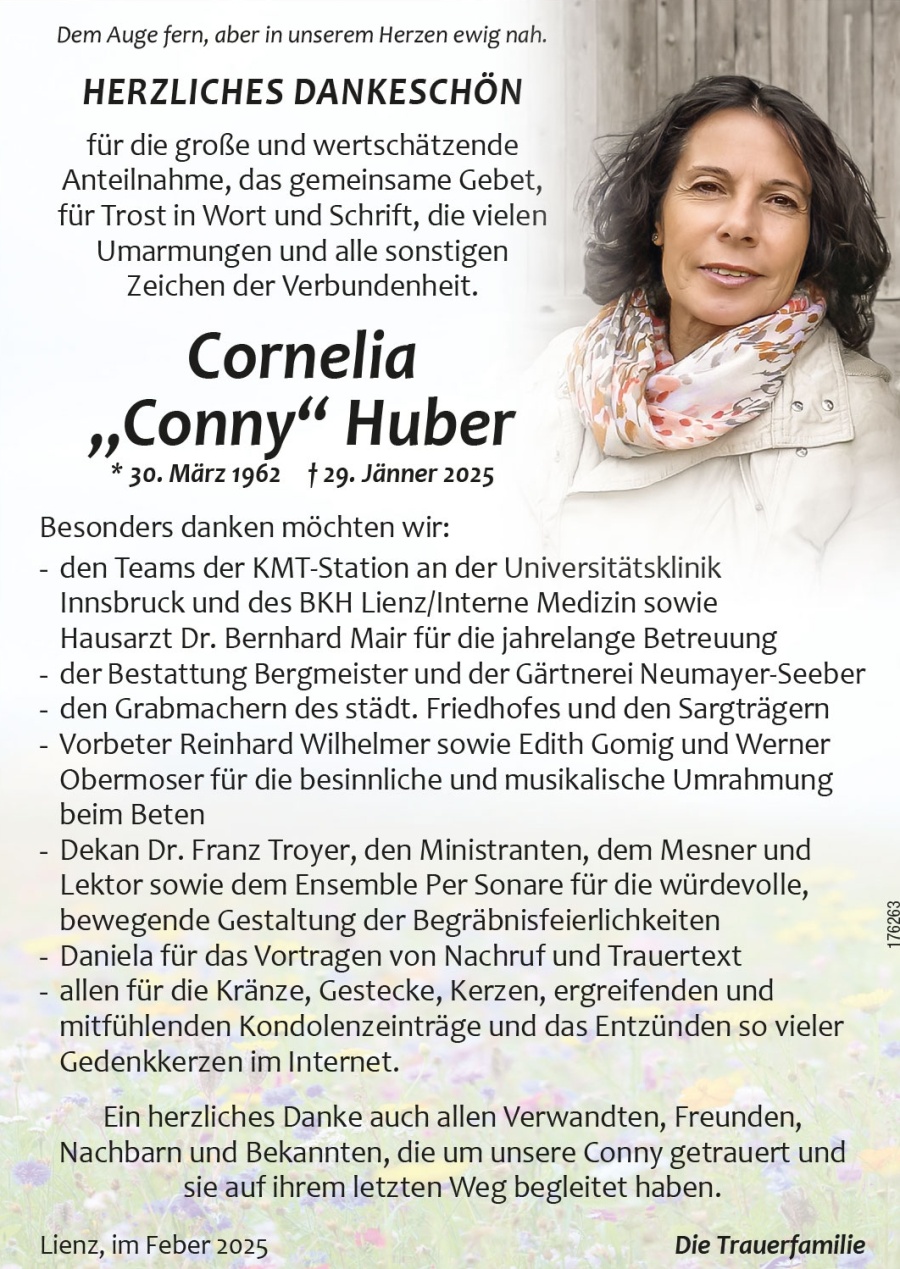 Dem Auge fern, aber in unserem Herzen ewig nah.

HERZLICHES DANKESCHÖN

für die große und wertschätzende Anteilnahme, das gemeinsame Gebet, für Trost in Wort und Schrift, die vielen Umarmungen und alle sonstigen Zeichen der Verbundenheit.

Cornelia
„Conny“ Huber

* 30. März 1962 † 29. Jänner 2025

Besonders danken möchten wir:
- den Teams der KMT-Station an der Universitätsklinik Innsbruck und des BKH Lienz/Interne Medizin sowie Hausarzt Dr. Bernhard Mair für die jahrelange Betreuung
- der Bestattung Bergmeister und der Gärtnerei Neumayer-Seeber
- den Grabmachern des städt. Friedhofes und den Sargträgern
- Vorbeter Reinhard Wilhelmer sowie Edith Gomig und Werner Obermoser für die besinnliche und musikalische Umrahmung beim Beten
- Dekan Dr. Franz Troyer, den Ministranten, dem Mesner und Lektor sowie dem Ensemble Per Sonare für die würdevolle, bewegende Gestaltung der Begräbnisfeierlichkeiten
- Daniela für das Vortragen von Nachruf und Trauertext
- allen für die Kränze, Gestecke, Kerzen, ergreifenden und mitfühlenden Kondolenzeinträge und das Entzünden so vieler Gedenkkerzen im Internet.

Ein herzliches Danke auch allen Verwandten, Freunden, Nachbarn und Bekannten, die um unsere Conny getrauert und sie auf ihrem letzten Weg begleitet haben.

Lienz, im Feber 2025

Die Trauerfamilie

176263